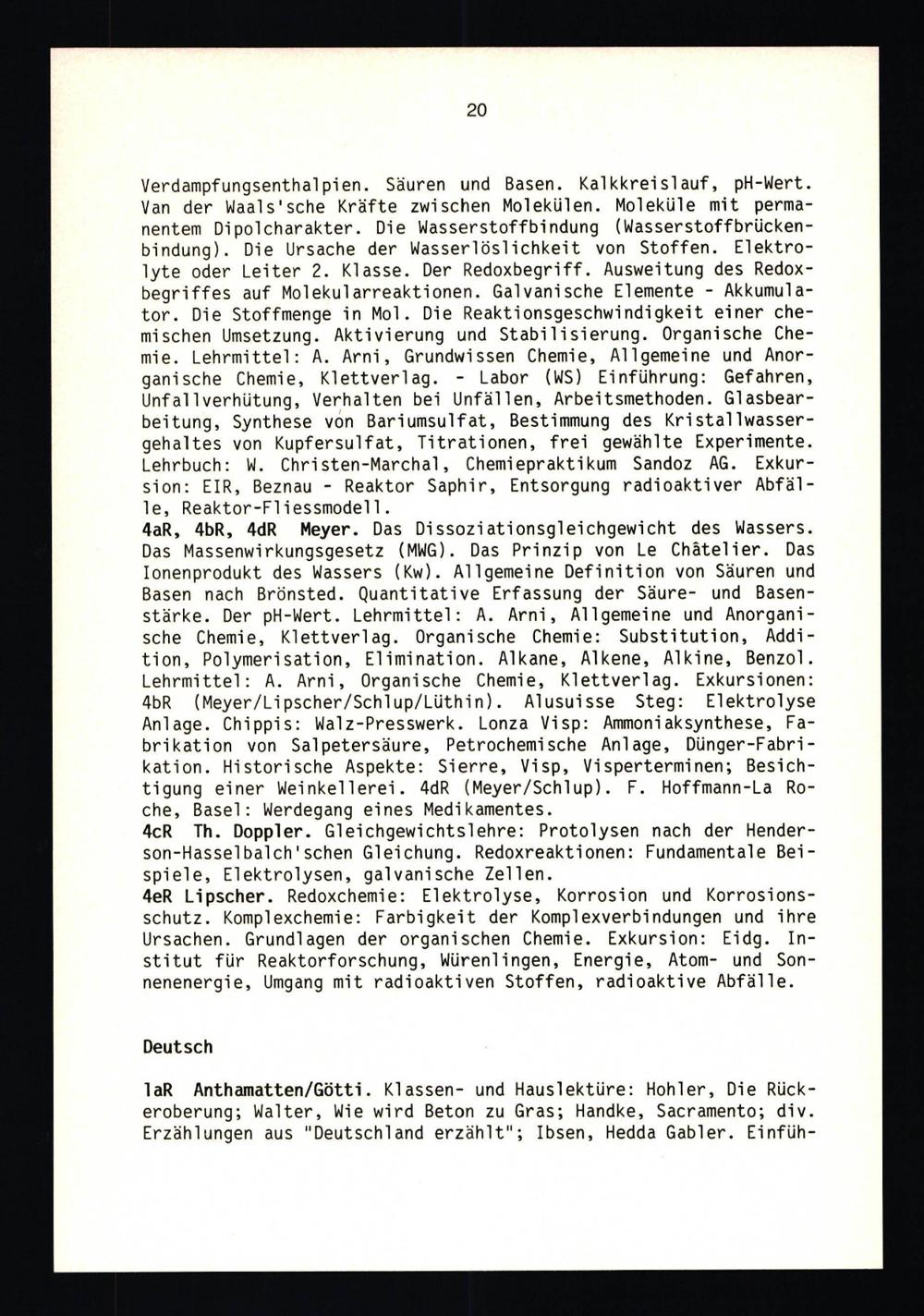 20

Verdampfungsenthalpien. Säuren und Basen. Kalkkreislauf, pH-Wert. Van der Waals'sche Kräfte zwischen Molekülen. Moleküle mit permanentem Dipolcharakter. Die Wasserstoffbindung (Wasserstoffbrückenbindung). Die Ursache der Wasserlöslichkeit von Stoffen. Elektrolyte oder Leiter 2. Klasse. Der Redoxbegriff. Ausweitung des Redoxbegriffes auf Molekularreaktionen. Galvanische Elemente - Akkumulator. Die Stoffmenge in Mol. Die Reaktionsgeschwindigkeit einer chemischen Umsetzung. Aktivierung und Stabilisierung. Organische Chemie. Lehrmittel: A. Arni, Grundwissen Chemie, Allgemeine und Anorganische Chemie, Klettverlag. - Labor (WS) Einführung: Gefahren, Unfallverhütung, Verhalten bei Unfällen, Arbeitsmethoden. Glasbearbeitung, Synthese von Bariumsulfat, Bestimmung des Kristallwassergehaltes von Kupfersulfat, Titrationen, frei gewählte Experimente. Lehrbuch: W. Christen-Marchal, Chemiepraktikum Sandoz AG. Exkursion: EIR, Beznau - Reaktor Saphir, Entsorgung radioaktiver Abfälle, Reaktor-Fliessmodell.
4aR, 4bR, 4dR Meyer. Das Dissoziationsgleichgewicht des Wassers. Das Massenwirkungsgesetz (MWG). Das Prinzip von Le Châtelier. Das Ionenprodukt des Wassers (Kw). Allgemeine Definition von Säuren und Basen nach Brönsted. Quantitative Erfassung der Säure- und Basenstärke. Der pH-Wert. Lehrmittel: A. Arni, Allgemeine und Anorganische Chemie, Klettverlag. Organische Chemie: Substitution, Addition, Polymerisation, Elimination. Alkane, Alkene, Alkine, Benzol. Lehrmittel: A. Arni, Organische Chemie, Klettverlag. Exkursionen: 4bR (Meyer/Lipscher/Schlup/Lüthin). Alusuisse Steg: Elektrolyse Anlage. Chippis: Walz-Presswerk. Lonza Visp: Ammoniaksynthese, Fabrikation von Salpetersäure, Petrochemische Anlage, Dünger-Fabrikation. Historische Aspekte: Sierre, Visp, Visperterminen; Besichtigung einer Weinkellerei. 4dR (Meyer/Schlup). F. Hoffmann-La Roche, Basel: Werdegang eines Medikamentes.
4cR Th. Doppler. Gleichgewichtslehre: Protolysen nach der Henderson-Hasselbalch'schen Gleichung. Redoxreaktionen: Fundamentale Beispiele, Elektrolysen, galvanische Zellen.
4eR Lipscher. Redoxchemie: Elektrolyse, Korrosion und Korrosionsschutz. Komplexchemie: Farbigkeit der Komplexverbindungen und ihre Ursachen. Grundlagen der organischen Chemie. Exkursion: Eidg. Institut für Reaktorforschung, Würenlingen, Energie, Atom- und Sonnenenergie, Umgang mit radioaktiven Stoffen, radioaktive Abfälle.

Deutsch

1aR Anthamatten/Götti. Klassen- und Hauslektüre: Hohler, Die Rückeroberung; Walter, Wie wird Beton zu Gras; Handke, Sacramento; div. Erzählungen aus "Deutschland erzählt"; Ibsen, Hedda Gabler. Einfüh-